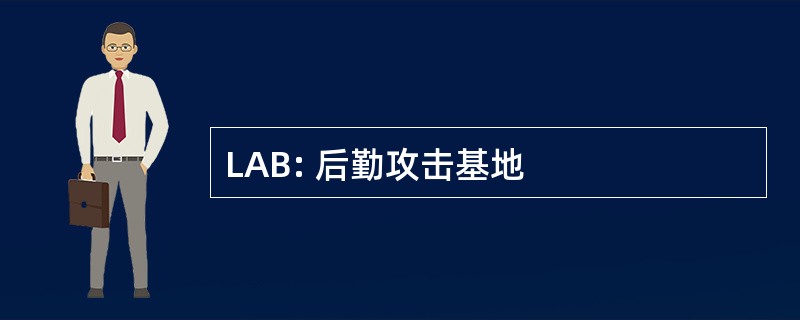 LAB: 后勤攻击基地